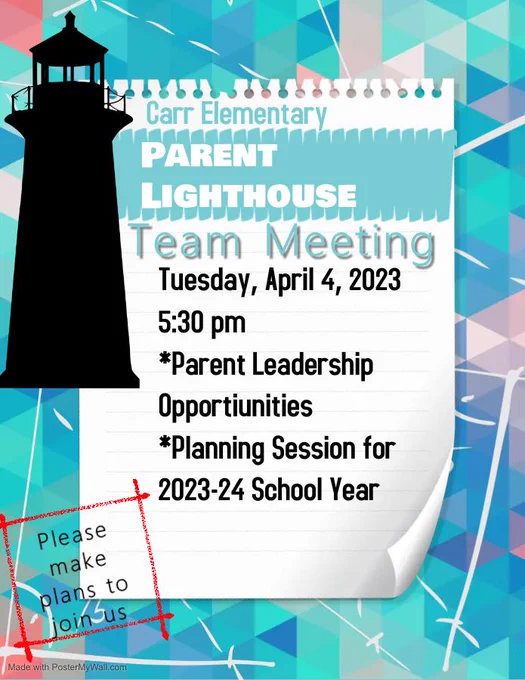 Carr Elementary

PARENT
LIGHTHOUSE

Team Meeting

Tuesday, April 4, 2023

5:30 pm

*Parent Leadership Opportiunities

*Planning Session for 2023-24 School Year

Please make plans to join us

Made with PosterMyWall.com